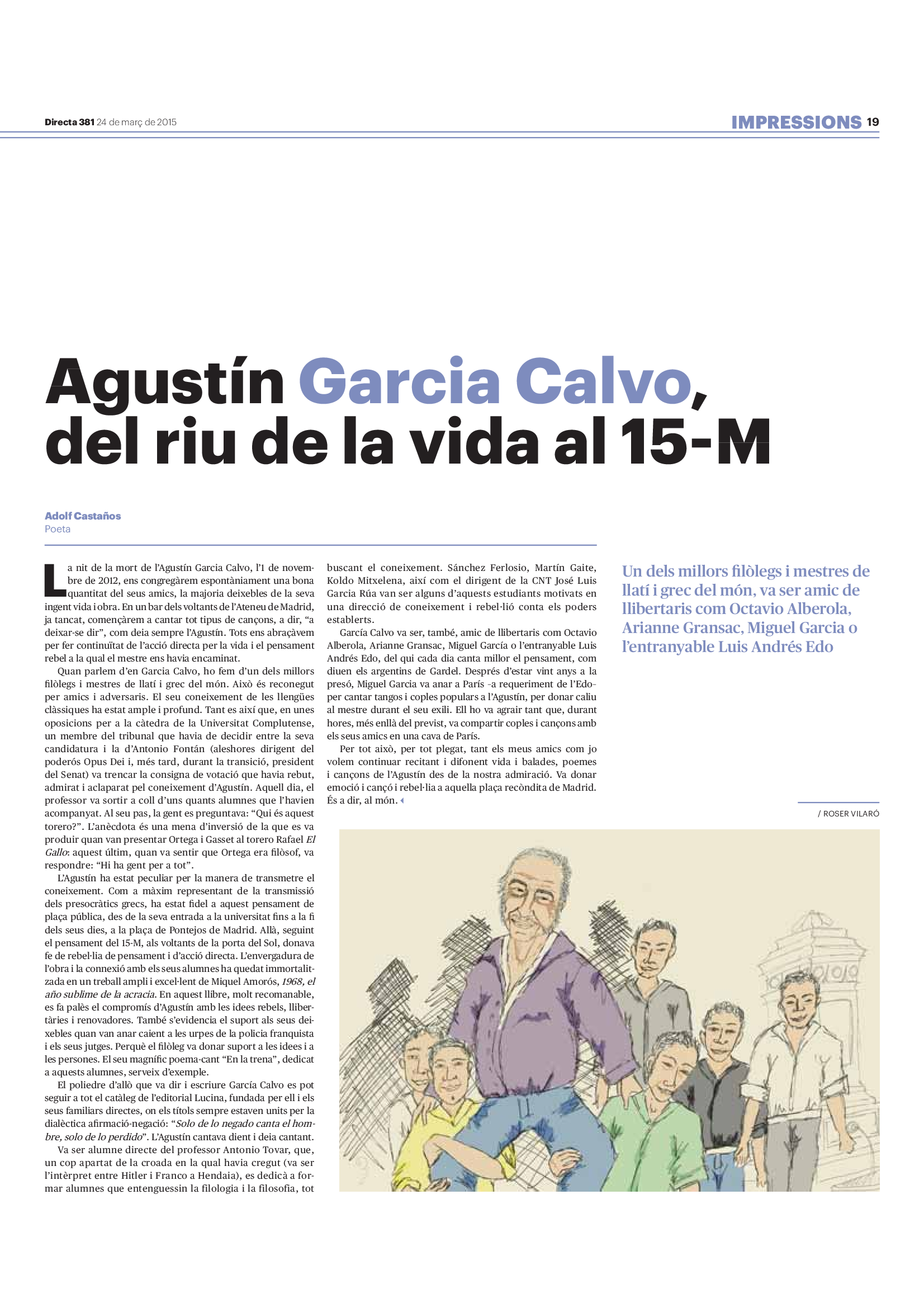 Directa 381 24 de març de 2015

IMPRESSIONS 19

Agustín Garcia Calvo, del riu de la vida al 15-M

Adolf Castaños
Poeta

La nit de la mort de l'Agustín Garcia Calvo, l'1 de novembre de 2012, ens congregàrem espontàniament una bona quantitat del seus amics, la majoria deixebles de la seva ingent vida i obra. En un bar dels voltants de l'Ateneu de Madrid, ja tancat, començàrem a cantar tot tipus de cançons, a dir, "a deixar-se dir", com deia sempre l'Agustín. Tots ens abraçàvem per fer continuïtat de l'acció directa per la vida i el pensament rebel a la qual el mestre ens havia encaminat.

Quan parlem d'en Garcia Calvo, ho fem d'un dels millors filòlegs i mestres de llatí i grec del món. Això és reconegut per amics i adversaris. El seu coneixement de les llengües clàssiques ha estat ample i profund. Tant es així que, en unes oposicions per a la càtedra de la Universitat Complutense, un membre del tribunal que havia de decidir entre la seva candidatura i la d'Antonio Fontán (aleshores dirigent del poderós Opus Dei i, més tard, durant la transició, president del Senat) va trencar la consigna de votació que havia rebut, admirat i aclaparat pel coneixement d'Agustín. Aquell dia, el professor va sortir a coll d'uns quants alumnes que l'havien acompanyat. Al seu pas, la gent es preguntava: "Qui és aquest torero?". L'anècdota és una mena d'inversió de la que es va produir quan van presentar Ortega i Gasset al torero Rafael El Gallo: aquest últim, quan va sentir que Ortega era filòsof, va respondre: "Hi ha gent per a tot".

L'Agustín ha estat peculiar per la manera de transmetre el coneixement. Com a màxim representant de la transmissió dels presocràtics grecs, ha estat fidel a aquest pensament de plaça pública, des de la seva entrada a la universitat fins a la fi dels seus dies, a la plaça de Pontejos de Madrid. Allà, seguint el pensament del 15-M, als voltants de la porta del Sol, donava fe de rebel·lia de pensament i d'acció directa. L'envergadura de l'obra i la connexió amb els seus alumnes ha quedat immortalitzada en un treball ampli i excel·lent de Miquel Amorós, 1968, el año sublime de la acracia. En aquest llibre, molt recomanable, es fa palès el compromís d'Agustín amb les idees rebels, llibertàries i renovadores. També s'evidencia el suport als seus deixebles quan van anar caient a les urpes de la policia franquista i els seus jutges. Perquè el filòleg va donar suport a les idees i a les persones. El seu magnífic poema-cant "En la trena", dedicat a aquests alumnes, serveix d'exemple.

El poliedre d'allò que va dir i escriure García Calvo es pot seguir a tot el catàleg de l'editorial Lucina, fundada per ell i els seus familiars directes, on els títols sempre estaven units per la dialèctica afirmació-negació: "Solo de lo negado canta el hombre, solo de lo perdido". L'Agustín cantava dient i deia cantant.

Va ser alumne directe del professor Antonio Tovar, que, un cop apartat de la croada en la qual havia cregut (va ser l'intèrpret entre Hitler i Franco a Hendaia), es dedicà a formar alumnes que entenguessin la filologia i la filosofia, tot buscant el coneixement. Sánchez Ferlosio, Martín Gaite, Koldo Mitxelena, així com el dirigent de la CNT José Luis Garcia Rúa van ser alguns d'aquests estudiants motivats en una direcció de coneixement i rebel·lió conta els poders establerts.

García Calvo va ser, també, amic de llibertaris com Octavio Alberola, Arianne Gransac, Miguel García o l'entranyable Luis Andrés Edo, del qui cada dia canta millor el pensament, com diuen els argentins de Gardel. Després d'estar vint anys a la presó, Miguel Garcia va anar a París –a requeriment de l'Edo– per cantar tangos i coples populars a l'Agustín, per donar caliu al mestre durant el seu exili. Ell ho va agrair tant que, durant hores, més enllà del previst, va compartir coples i cançons amb els seus amics en una cava de París.

Per tot això, per tot plegat, tant els meus amics com jo volem continuar recitant i difonent vida i balades, poemes i cançons de l'Agustín des de la nostra admiració. Va donar emoció i cançó i rebel·lia a aquella plaça recòndita de Madrid. És a dir, al món.

Un dels millors filòlegs i mestres de llatí i grec del món, va ser amic de llibertaris com Octavio Alberola, Arianne Gransac, Miguel Garcia o l'entranyable Luis Andrés Edo

/ ROSER VILARÓ